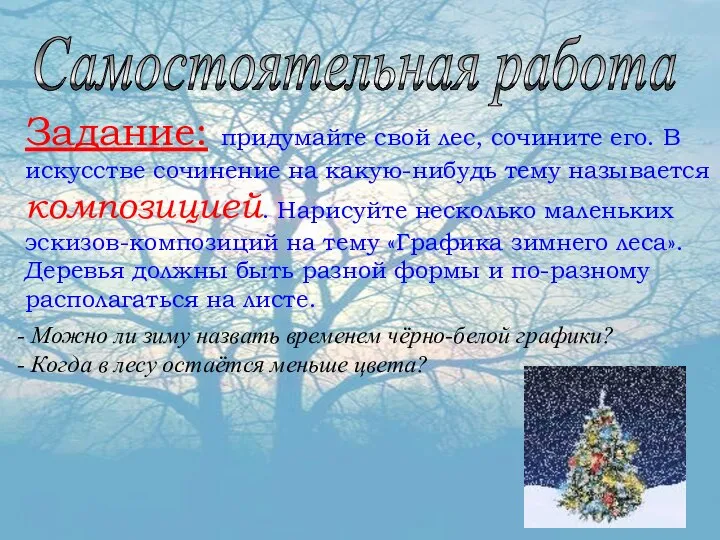 Самостоятельная работа

Задание: придумайте свой лес, сочините его. В искусстве сочинение на какую-нибудь тему называется композицией. Нарисуйте несколько маленьких эскизов-композиций на тему «Графика зимнего леса». Деревья должны быть разной формы и по-разному располагаться на листе.

- Можно ли зиму назвать временем чёрно-белой графики?
- Когда в лесу остаётся меньше цвета?